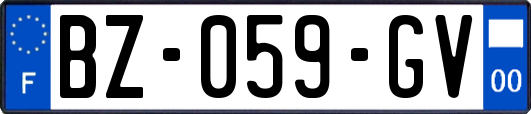 F
BZ-059-GV
00